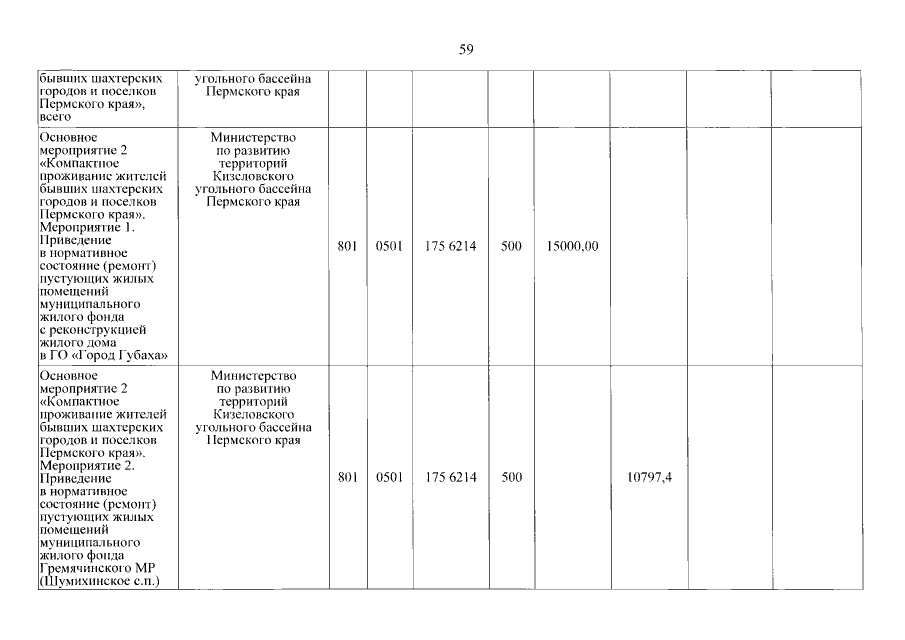 59

| | | | | | | | | | |
|---|---|---|---|---|---|---|---|---|---|
| бывших шахтерских городов и поселков Пермского края», всего | угольного бассейна Пермского края | | | | | | | | |
| Основное мероприятие 2 «Компактное проживание жителей бывших шахтерских городов и поселков Пермского края». Мероприятие 1. Приведение в нормативное состояние (ремонт) пустующих жилых помещений муниципального жилого фонда с реконструкцией жилого дома в ГО «Город Губаха» | Министерство по развитию территорий Кизеловского угольного бассейна Пермского края | 801 | 0501 | 175 6214 | 500 | 15000,00 | | | |
| Основное мероприятие 2 «Компактное проживание жителей бывших шахтерских городов и поселков Пермского края». Мероприятие 2. Приведение в нормативное состояние (ремонт) пустующих жилых помещений муниципального жилого фонда Гремячинского МР (Шумихинское с.п.) | Министерство по развитию территорий Кизеловского угольного бассейна Пермского края | 801 | 0501 | 175 6214 | 500 | | 10797,4 | | |